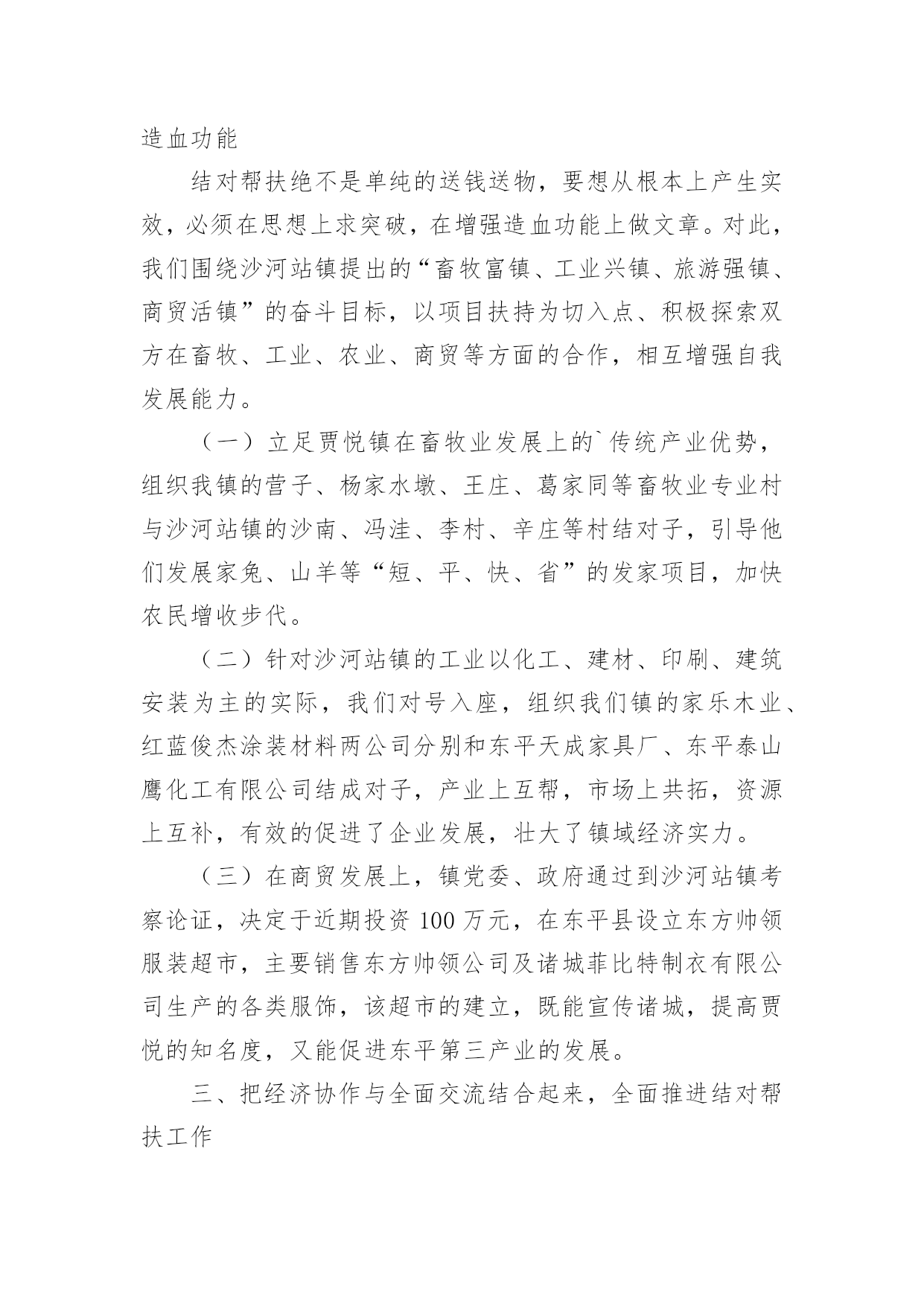 造血功能

结对帮扶绝不是单纯的送钱送物，要想从根本上产生实效，必须在思想上求突破，在增强造血功能上做文章。对此，我们围绕沙河站镇提出的“畜牧富镇、工业兴镇、旅游强镇、商贸活镇”的奋斗目标，以项目扶持为切入点、积极探索双方在畜牧、工业、农业、商贸等方面的合作，相互增强自我发展能力。

（一）立足贾悦镇在畜牧业发展上的`传统产业优势，组织我镇的营子、杨家水墩、王庄、葛家同等畜牧业专业村与沙河站镇的沙南、冯洼、李村、辛庄等村结对子，引导他们发展家兔、山羊等“短、平、快、省”的发家项目，加快农民增收步代。

（二）针对沙河站镇的工业以化工、建材、印刷、建筑安装为主的实际，我们对号入座，组织我们镇的家乐木业、红蓝俊杰涂装材料两公司分别和东平天成家具厂、东平泰山鹰化工有限公司结成对子，产业上互帮，市场上共拓，资源上互补，有效的促进了企业发展，壮大了镇域经济实力。

（三）在商贸发展上，镇党委、政府通过到沙河站镇考察论证，决定于近期投资 100 万元，在东平县设立东方帅领服装超市，主要销售东方帅领公司及诸城菲比特制衣有限公司生产的各类服饰，该超市的建立，既能宣传诸城，提高贾悦的知名度，又能促进东平第三产业的发展。

三、把经济协作与全面交流结合起来，全面推进结对帮扶工作